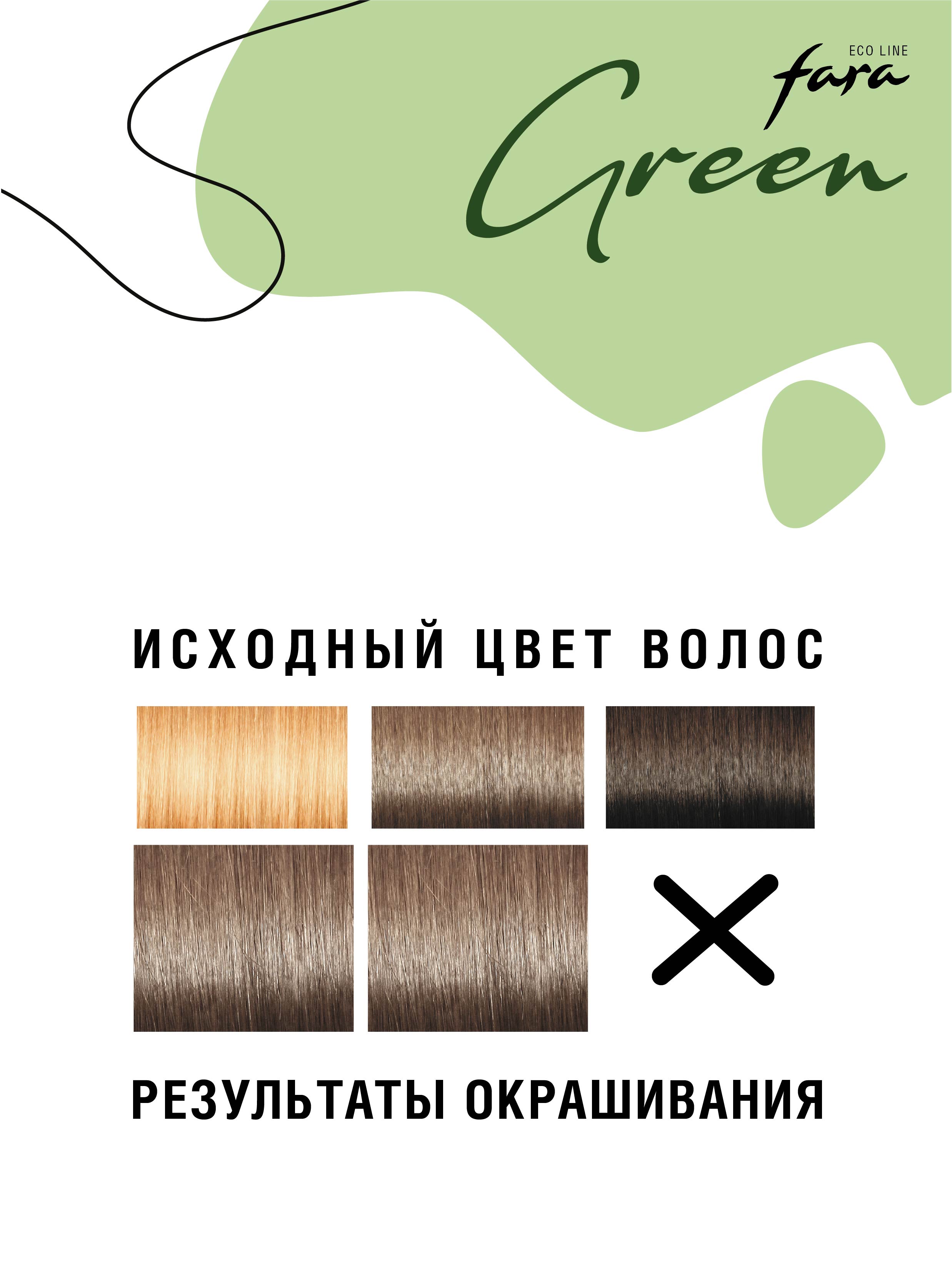 ECO LINE
fara
Green

ИСХОДНЫЙ ЦВЕТ ВОЛОС

РЕЗУЛЬТАТЫ ОКРАШИВАНИЯ